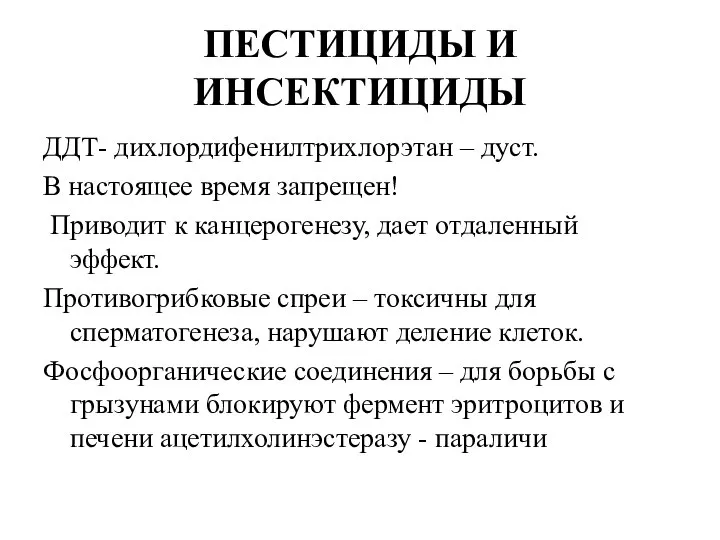 ПЕСТИЦИДЫ И ИНСЕКТИЦИДЫ

ДДТ- дихлордифенилтрихлорэтан – дуст.

В настоящее время запрещен!

Приводит к канцерогенезу, дает отдаленный эффект.

Противогрибковые спреи – токсичны для сперматогенеза, нарушают деление клеток.

Фосфоорганические соединения – для борьбы с грызунами блокируют фермент эритроцитов и печени ацетилхолинэстеразу - параличи